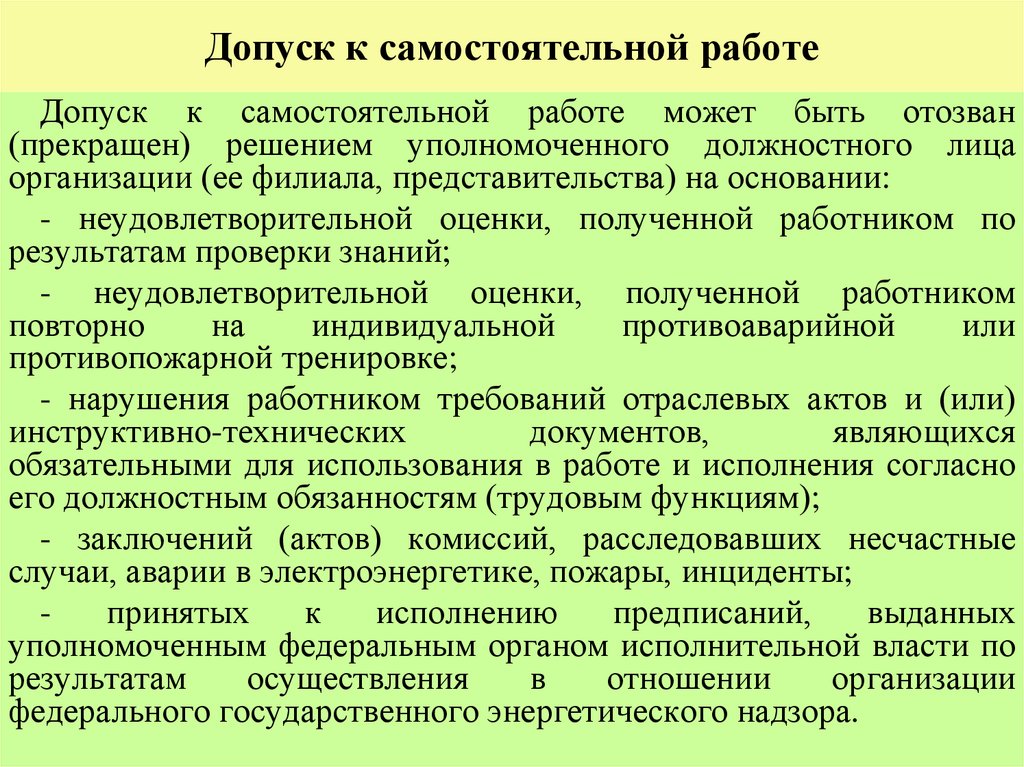 Допуск к самостоятельной работе

Допуск к самостоятельной работе может быть отозван (прекращен) решением уполномоченного должностного лица организации (ее филиала, представительства) на основании:

- неудовлетворительной оценки, полученной работником по результатам проверки знаний;

- неудовлетворительной оценки, полученной работником повторно на индивидуальной противоаварийной или противопожарной тренировке;

- нарушения работником требований отраслевых актов и (или) инструктивно-технических документов, являющихся обязательными для использования в работе и исполнения согласно его должностным обязанностям (трудовым функциям);

- заключений (актов) комиссий, расследовавших несчастные случаи, аварии в электроэнергетике, пожары, инциденты;

- принятых к исполнению предписаний, выданных уполномоченным федеральным органом исполнительной власти по результатам осуществления в отношении организации федерального государственного энергетического надзора.